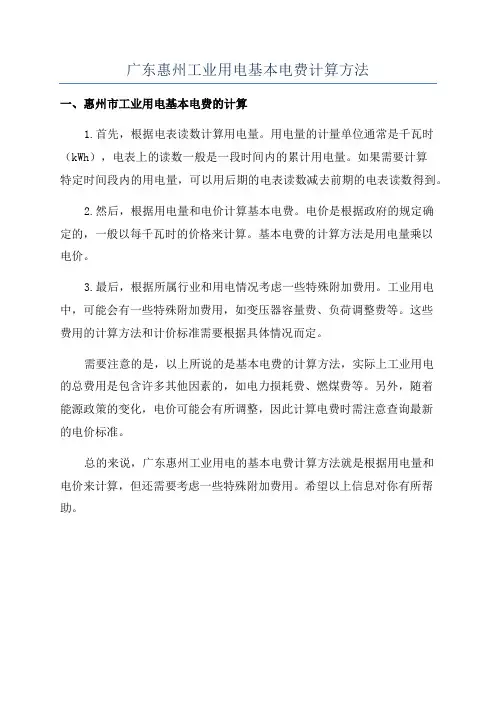 广东惠州工业用电基本电费计算方法

一、惠州市工业用电基本电费的计算

1.首先，根据电表读数计算用电量。用电量的计量单位通常是千瓦时（kWh），电表上的读数一般是一段时间内的累计用电量。如果需要计算特定时间段内的用电量，可以用后期的电表读数减去前期的电表读数得到。

2.然后，根据用电量和电价计算基本电费。电价是根据政府的规定确定的，一般以每千瓦时的价格来计算。基本电费的计算方法是用电量乘以电价。

3.最后，根据所属行业和用电情况考虑一些特殊附加费用。工业用电中，可能会有一些特殊附加费用，如变压器容量费、负荷调整费等。这些费用的计算方法和计价标准需要根据具体情况而定。

需要注意的是，以上所说的是基本电费的计算方法，实际上工业用电的总费用是包含许多其他因素的，如电力损耗费、燃煤费等。另外，随着能源政策的变化，电价可能会有所调整，因此计算电费时需注意查询最新的电价标准。

总的来说，广东惠州工业用电的基本电费计算方法就是根据用电量和电价来计算，但还需要考虑一些特殊附加费用。希望以上信息对你有所帮助。